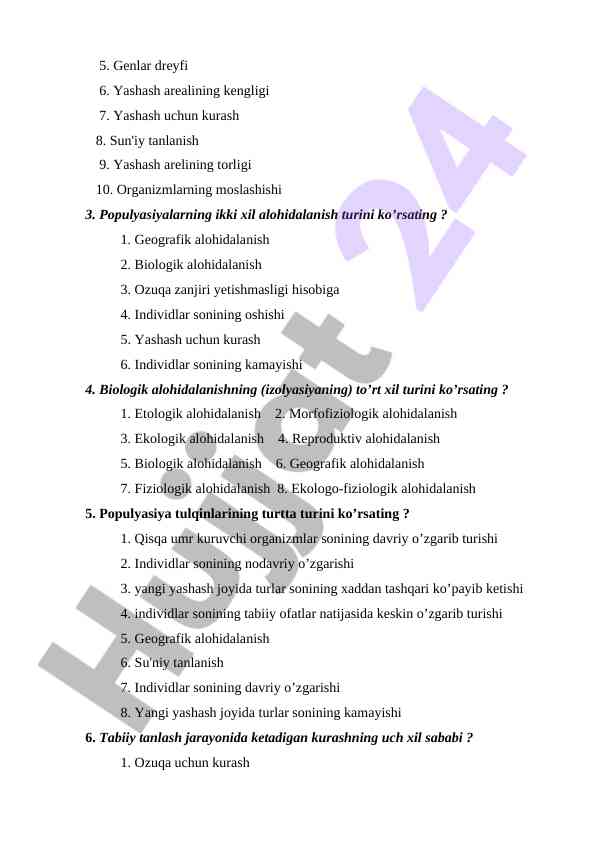 5. Genlar dreyfi
6. Yashash arealining kengligi
7. Yashash uchun kurash
8. Sun'iy tanlanish
9. Yashash arelining torligi
10. Organizmlarning moslashishi

3. Populyasiyalarning ikki xil alohidalanish turini ko’rsating ?
1. Geografik alohidalanish
2. Biologik alohidalanish
3. Ozuqa zanjiri yetishmasligi hisobiga
4. Individlar sonining oshishi
5. Yashash uchun kurash
6. Individlar sonining kamayishi

4. Biologik alohidalanishning (izolyasiyaning) to’rt xil turini ko’rsating ?
1. Etologik alohidalanish 2. Morfofiziologik alohidalanish
3. Ekologik alohidalanish 4. Reproduktiv alohidalanish
5. Biologik alohidalanish 6. Geografik alohidalanish
7. Fiziologik alohidalanish 8. Ekologo-fiziologik alohidalanish

5. Populyasiya tulqinlarining turtta turini ko’rsating ?
1. Qisqa umr kuruvchi organizmlar sonining davriy o’zgarib turishi
2. Individlar sonining nodavriy o’zgarishi
3. yangi yashash joyida turlar sonining xaddan tashqari ko’payib ketishi
4. individlar sonining tabiiy ofatlar natijasida keskin o’zgarib turishi
5. Geografik alohidalanish
6. Su'niy tanlanish
7. Individlar sonining davriy o’zgarishi
8. Yangi yashash joyida turlar sonining kamayishi

6. Tabiiy tanlash jarayonida ketadigan kurashning uch xil sababi ?
1. Ozuqa uchun kurash

Hujjat 24